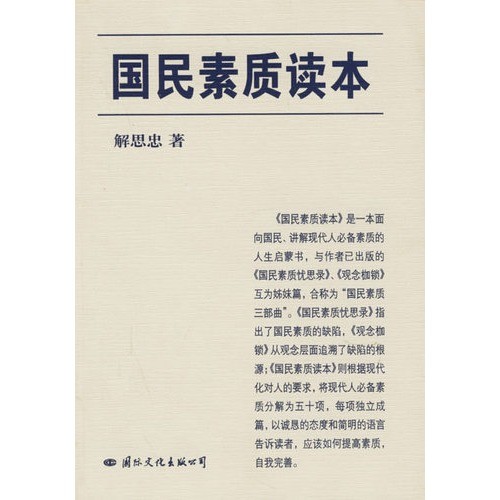 国民素质读本

解思忠 著

《国民素质读本》是一本面向国民、讲解现代人必备素质的人生启蒙书，与作者已出版的《国民素质忧思录》、《观念枷锁》互为姊妹篇，合称为“国民素质三部曲”。《国民素质忧思录》指出了国民素质的缺陷，《观念枷锁》从观念层面追溯了缺陷的根源；《国民素质读本》则根据现代化对人的要求，将现代人必备素质分解为五十项，每项独立成篇，以诚恳的态度和简明的语言告诉读者，应该如何提高素质，自我完善。

国际文化出版公司